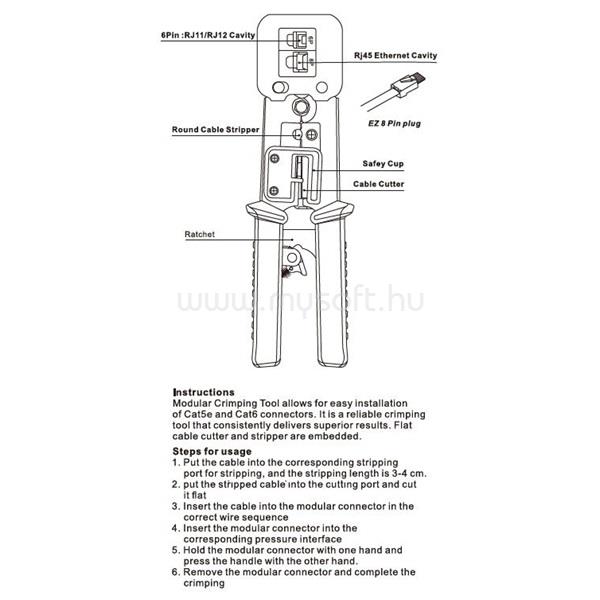 6Pin :RJ11/RJ12 Cavity

Rj45 Ethernet Cavity

EZ 8 Pin plug

Round Cable Stripper

Safey Cup

Cable Cutter

Ratchet

www.mysoft.hu

Instructions
Modular Crimping Tool allows for easy installation of Cat5e and Cat6 connectors. It is a reliable crimping tool that consistently delivers superior results. Flat cable cutter and stripper are embedded.

Steps for usage
1. Put the cable into the corresponding stripping port for stripping, and the stripping length is 3-4 cm.
2. put the stripped cable into the cutting port and cut it flat
3. Insert the cable into the modular connector in the correct wire sequence
4. Insert the modular connector into the corresponding pressure interface
5. Hold the modular connector with one hand and press the handle with the other hand.
6. Remove the modular connector and complete the crimping